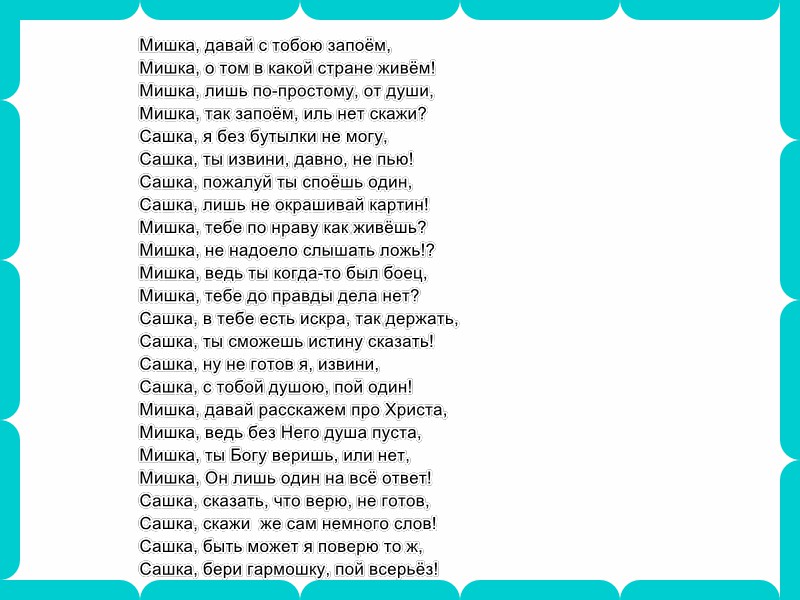 Мишка, давай с тобою запоём,
Мишка, о том в какой стране живём!
Мишка, лишь по-простому, от души,
Мишка, так запоём, иль нет скажи?
Сашка, я без бутылки не могу,
Сашка, ты извини, давно, не пью!
Сашка, пожалуй ты споёшь один,
Сашка, лишь не окрашивай картин!
Мишка, тебе по нраву как живёшь?
Мишка, не надоело слышать ложь!?
Мишка, ведь ты когда-то был боец,
Мишка, тебе до правды дела нет?
Сашка, в тебе есть искра, так держать,
Сашка, ты сможешь истину сказать!
Сашка, ну не готов я, извини,
Сашка, с тобой душою, пой один!
Мишка, давай расскажем про Христа,
Мишка, ведь без Него душа пуста,
Мишка, ты Богу веришь, или нет,
Мишка, Он лишь один на всё ответ!
Сашка, сказать, что верю, не готов,
Сашка, скажи  же сам немного слов!
Сашка, быть может я поверю то ж,
Сашка, бери гармошку, пой всерьёз!